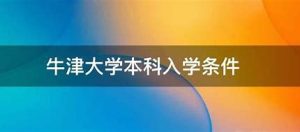 牛津大学本科入学条件